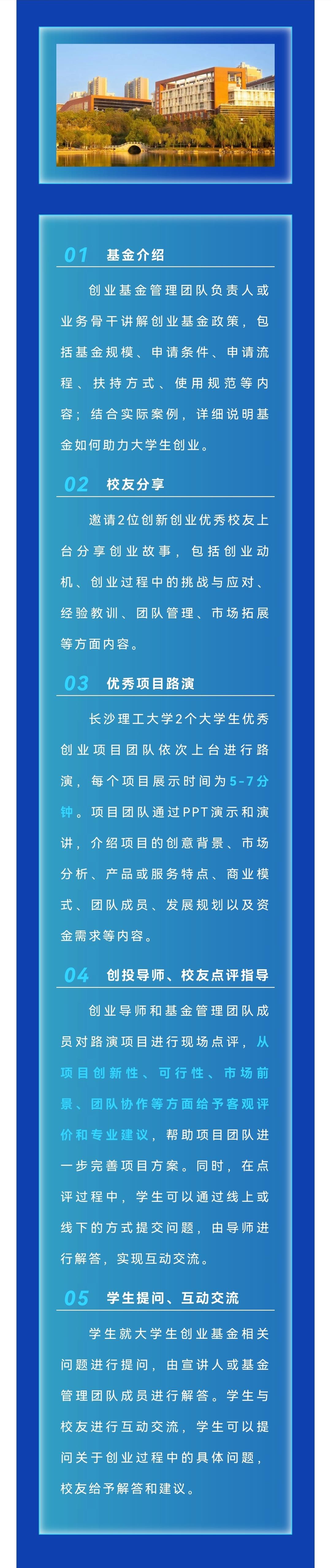 01 基金介绍

创业基金管理团队负责人或业务骨干讲解创业基金政策，包括基金规模、申请条件、申请流程、扶持方式、使用规范等内容；结合实际案例，详细说明基金如何助力大学生创业。

02 校友分享

邀请2位创新创业优秀校友上台分享创业故事，包括创业动机、创业过程中的挑战与应对、经验教训、团队管理、市场拓展等方面内容。

03 优秀项目路演

长沙理工大学2个大学生优秀创业项目团队依次上台进行路演，每个项目展示时间为5-7分钟。项目团队通过PPT演示和演讲，介绍项目的创意背景、市场分析、产品或服务特点、商业模式、团队成员、发展规划以及资金需求等内容。

04 创投导师、校友点评指导

创业导师和基金管理团队成员对路演项目进行现场点评，从项目创新性、可行性、市场前景、团队协作等方面给予客观评价和专业建议，帮助项目团队进一步完善项目方案。同时，在点评过程中，学生可以通过线上或线下的方式提交问题，由导师进行解答，实现互动交流。

05 学生提问、互动交流

学生就大学生创业基金相关问题进行提问，由宣讲人或基金管理团队成员进行解答。学生与校友进行互动交流，学生可以提问关于创业过程中的具体问题，校友给予解答和建议。